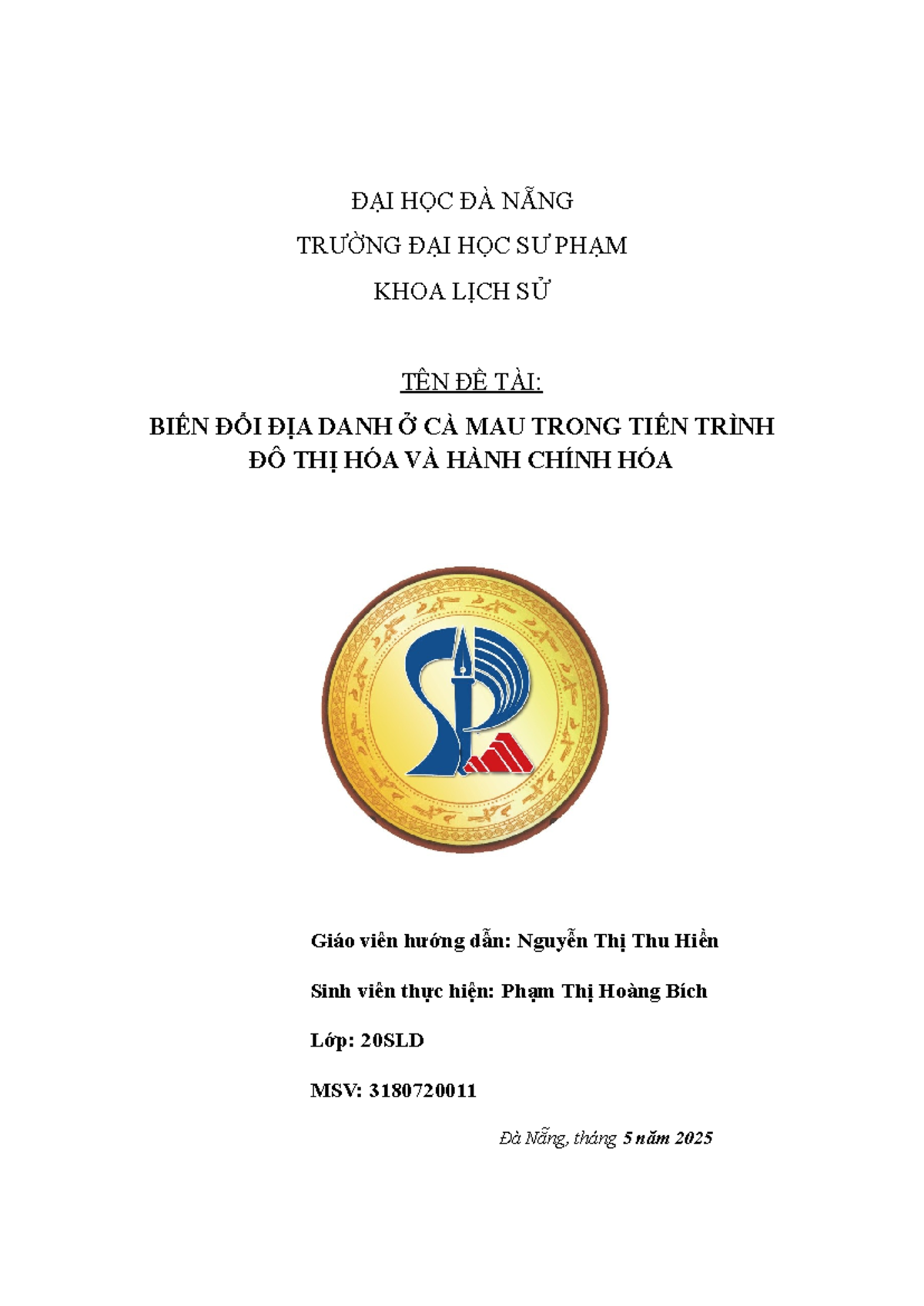 ĐẠI HỌC ĐÀ NẴNG

TRƯỜNG ĐẠI HỌC SƯ PHẠM

KHOA LỊCH SỬ

TÊN ĐỀ TÀI:

BIẾN ĐỔI ĐỊA DANH Ở CÀ MAU TRONG TIẾN TRÌNH ĐÔ THỊ HÓA VÀ HÀNH CHÍNH HÓA

Giáo viên hướng dẫn: Nguyễn Thị Thu Hiền

Sinh viên thực hiện: Phạm Thị Hoàng Bích

Lớp: 20SLD

MSV: 3180720011

Đà Nẵng, tháng 5 năm 2025